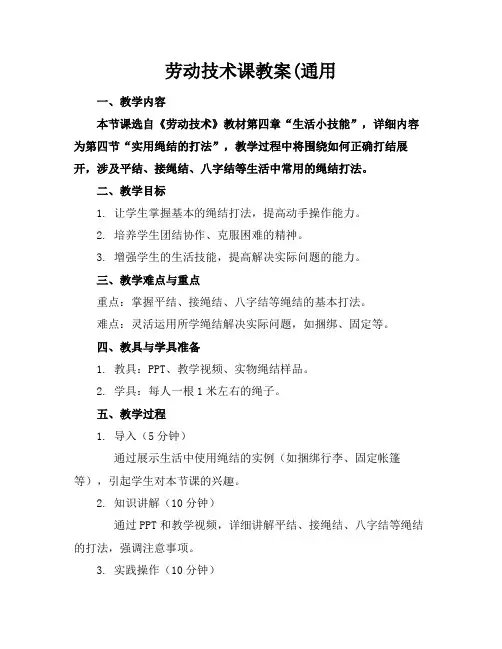 劳动技术课教案(通用

一、教学内容

本节课选自《劳动技术》教材第四章“生活小技能”，详细内容为第四节“实用绳结的打法”，教学过程中将围绕如何正确打结展开，涉及平结、接绳结、八字结等生活中常用的绳结打法。

二、教学目标

1. 让学生掌握基本的绳结打法，提高动手操作能力。

2. 培养学生团结协作、克服困难的精神。

3. 增强学生的生活技能，提高解决实际问题的能力。

三、教学难点与重点

重点：掌握平结、接绳结、八字结等绳结的基本打法。

难点：灵活运用所学绳结解决实际问题，如捆绑、固定等。

四、教具与学具准备

1. 教具：PPT、教学视频、实物绳结样品。

2. 学具：每人一根1米左右的绳子。

五、教学过程

1. 导入（5分钟）

通过展示生活中使用绳结的实例（如捆绑行李、固定帐篷等），引起学生对本节课的兴趣。

2. 知识讲解（10分钟）

通过PPT和教学视频，详细讲解平结、接绳结、八字结等绳结的打法，强调注意事项。

3. 实践操作（10分钟）